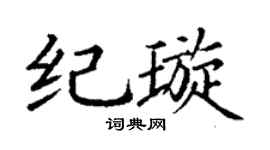 纪璇

词典网